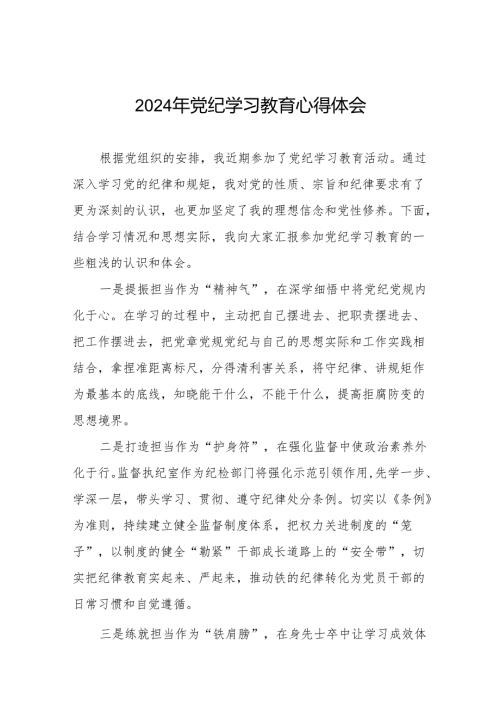 2024年党纪学习教育心得体会

根据党组织的安排，我近期参加了党纪学习教育活动。通过深入学习党的纪律和规矩，我对党的性质、宗旨和纪律要求有了更为深刻的认识，也更加坚定了我的理想信念和党性修养。下面，结合学习情况和思想实际，我向大家汇报参加党纪学习教育的一些粗浅的认识和体会。

一是提振担当作为“精神气”，在深学细悟中将党纪党规内化于心。在学习的过程中，主动把自己摆进去、把职责摆进去、把工作摆进去，把党章党规党纪与自己的思想实际和工作实践相结合，拿捏准距离标尺，分得清利害关系，将守纪律、讲规矩作为最基本的底线，知晓能干什么，不能干什么，提高拒腐防变的思想境界。

二是打造担当作为“护身符”，在强化监督中使政治素养外化于行。监督执纪室作为纪检部门将强化示范引领作用，先学一步、学深一层，带头学习、贯彻、遵守纪律处分条例。切实以《条例》为准则，持续建立健全监督制度体系，把权力关进制度的“笼子”，以制度的健全“勒紧”干部成长道路上的“安全带”，切实把纪律教育实起来、严起来，推动铁的纪律转化为党员干部的日常习惯和自觉遵循。

三是练就担当作为“铁肩膀”，在身先士卒中让学习成效体